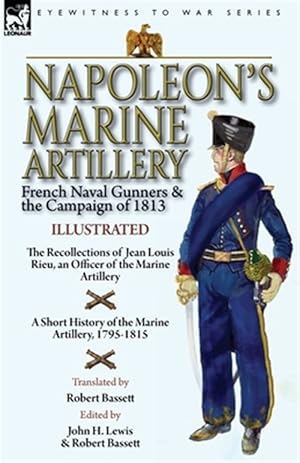 LEONAUR

EYEWITNESS TO WAR SERIES

NAPOLEON'S MARINE ARTILLERY

French Naval Gunners & the Campaign of 1813

ILLUSTRATED

The Recollections of Jean Louis Rieu, an Officer of the Marine Artillery

A Short History of the Marine Artillery, 1795-1815

Translated by
Robert Bassett

Edited by
John H. Lewis
& Robert Bassett